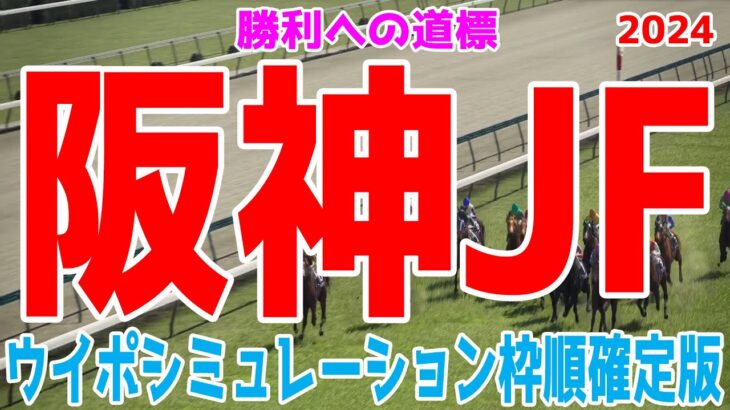 勝利への道標

2024

阪神JF

ウイポシミュレーション枠順確定版